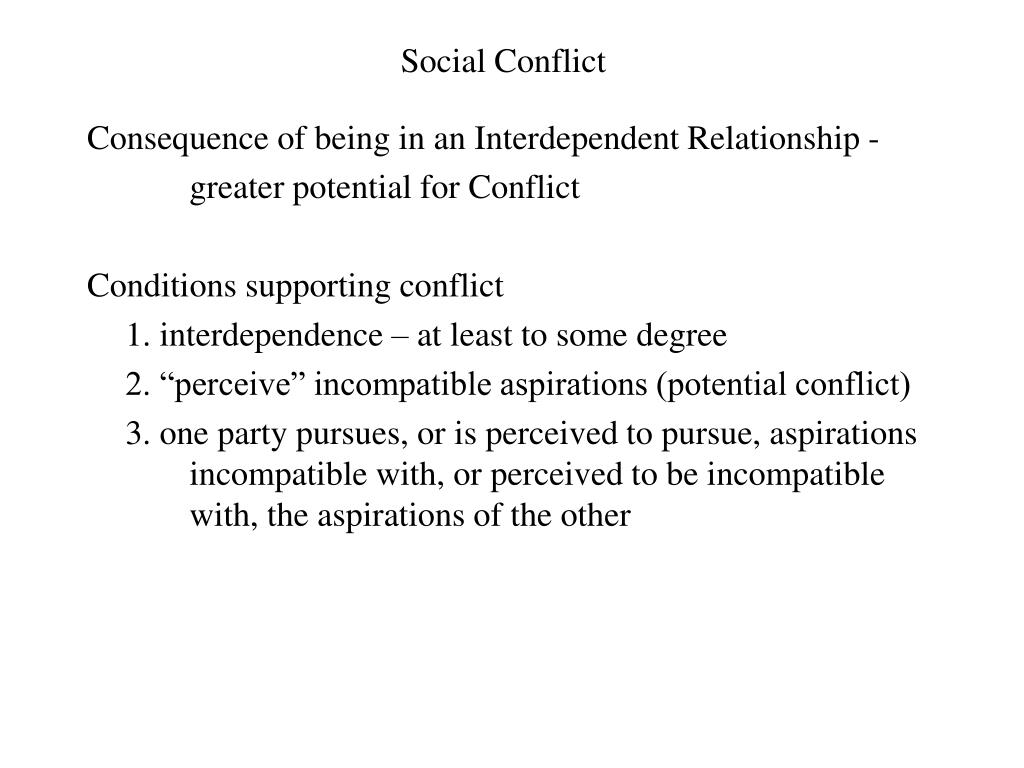 Social Conflict

Consequence of being in an Interdependent Relationship - greater potential for Conflict

Conditions supporting conflict

1. interdependence – at least to some degree

2. “perceive” incompatible aspirations (potential conflict)

3. one party pursues, or is perceived to pursue, aspirations incompatible with, or perceived to be incompatible with, the aspirations of the other